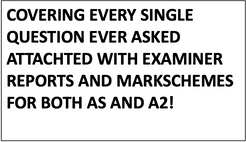 COVERING EVERY SINGLE QUESTION EVER ASKED ATTACHTED WITH EXAMINER REPORTS AND MARKSCHEMES FOR BOTH AS AND A2!